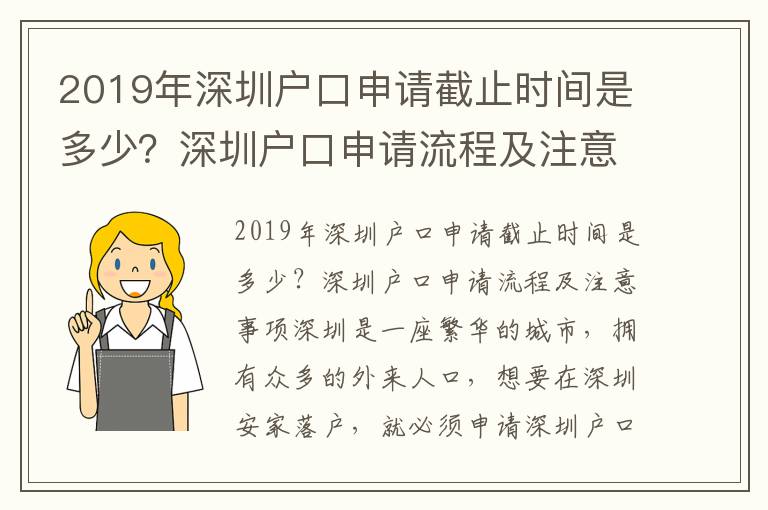 2019年深圳户口申请截止时间是多少？深圳户口申请流程及注意

2019年深圳户口申请截止时间是多少？深圳户口申请流程及注意事项深圳是一座繁华的城市，拥有众多的外来人口，想要在深圳安家落户，就必须申请深圳户口